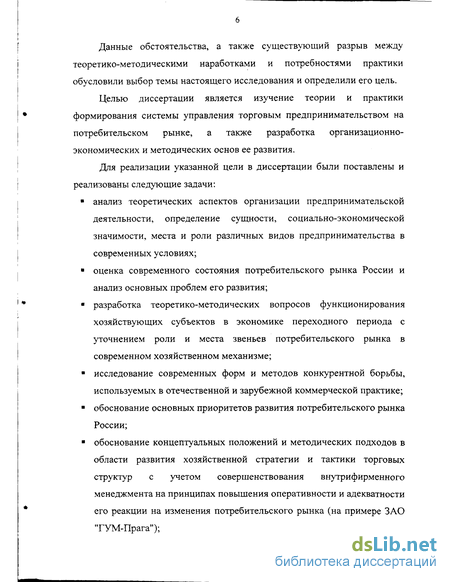 6

Данные обстоятельства, а также существующий разрыв между теоретико-методическими наработками и потребностями практики обусловили выбор темы настоящего исследования и определили его цель.

Целью диссертации является изучение теории и практики формирования системы управления торговым предпринимательством на потребительском рынке, а также разработка организационно-экономических и методических основ ее развития.

Для реализации указанной цели в диссертации были поставлены и реализованы следующие задачи:

▪ анализ теоретических аспектов организации предпринимательской деятельности, определение сущности, социально-экономической значимости, места и роли различных видов предпринимательства в современных условиях;

▪ оценка современного состояния потребительского рынка России и анализ основных проблем его развития;

▪ разработка теоретико-методических вопросов функционирования хозяйствующих субъектов в экономике переходного периода с уточнением роли и места звеньев потребительского рынка в современном хозяйственном механизме;

▪ исследование современных форм и методов конкурентной борьбы, используемых в отечественной и зарубежной коммерческой практике;

▪ обоснование основных приоритетов развития потребительского рынка России;

▪ обоснование концептуальных положений и методических подходов в области развития хозяйственной стратегии и тактики торговых структур с учетом совершенствования внутрифирменного менеджмента на принципах повышения оперативности и адекватности его реакции на изменения потребительского рынка (на примере ЗАО "ГУМ-Прага");

dsLib.net
библиотека диссертаций